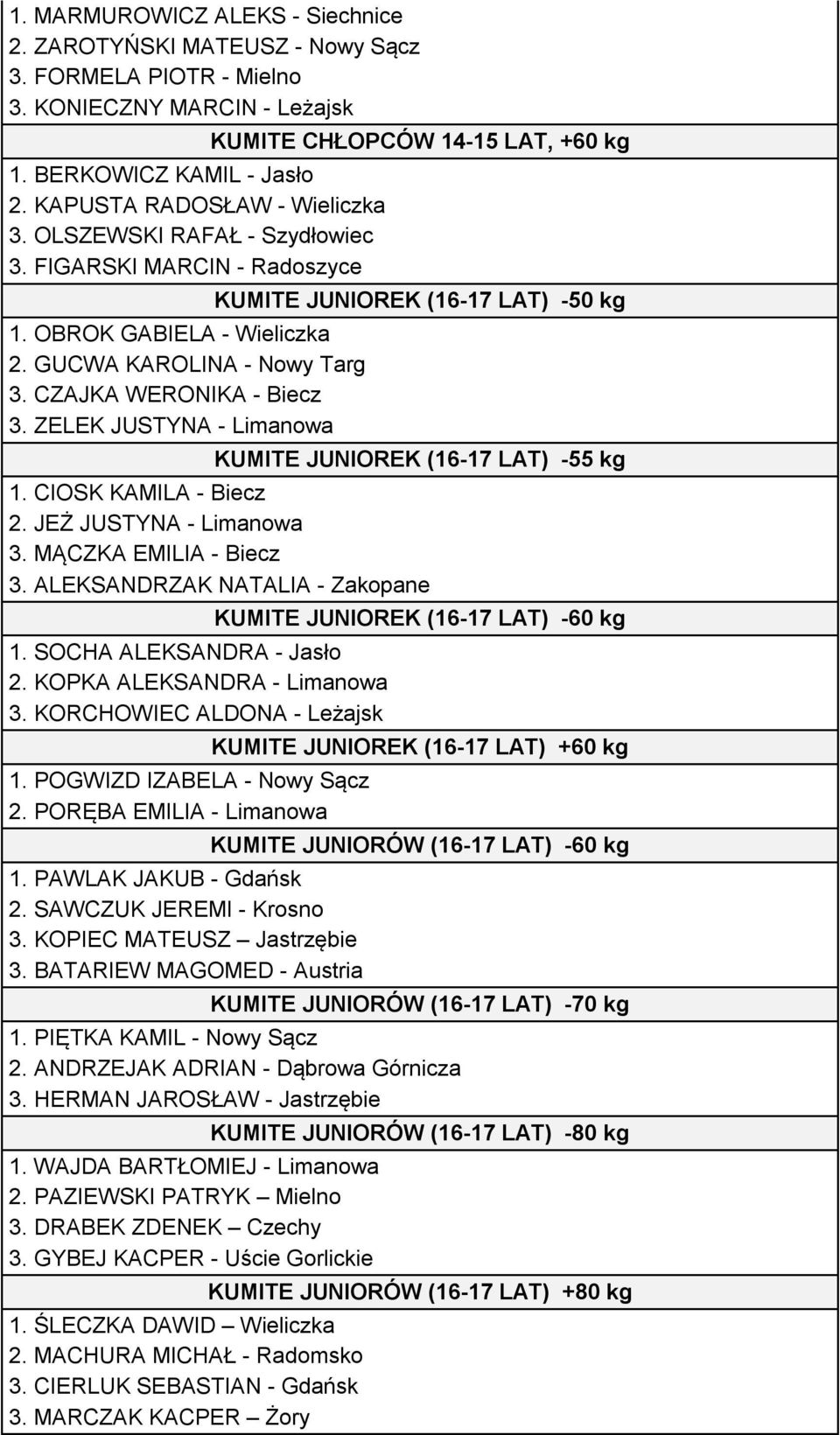 1. MARMUROWICZ ALEKS - Siechnice
2. ZAROTYŃSKI MATEUSZ - Nowy Sącz
3. FORMELA PIOTR - Mielno
3. KONIECZNY MARCIN - Leżajsk

KUMITE CHŁOPCÓW 14-15 LAT, +60 kg

1. BERKOWICZ KAMIL - Jasło
2. KAPUSTA RADOSŁAW - Wieliczka
3. OLSZEWSKI RAFAŁ - Szydłowiec
3. FIGARSKI MARCIN - Radoszyce

KUMITE JUNIOREK (16-17 LAT) -50 kg

1. OBROK GABIELA - Wieliczka
2. GUCWA KAROLINA - Nowy Targ
3. CZAJKA WERONIKA - Biecz
3. ZELEK JUSTYNA - Limanowa

KUMITE JUNIOREK (16-17 LAT) -55 kg

1. CIOSK KAMILA - Biecz
2. JEŻ JUSTYNA - Limanowa
3. MĄCZKA EMILIA - Biecz
3. ALEKSANDRZAK NATALIA - Zakopane

KUMITE JUNIOREK (16-17 LAT) -60 kg

1. SOCHA ALEKSANDRA - Jasło
2. KOPKA ALEKSANDRA - Limanowa
3. KORCHOWIEC ALDONA - Leżajsk

KUMITE JUNIOREK (16-17 LAT) +60 kg

1. POGWIZD IZABELA - Nowy Sącz
2. PORĘBA EMILIA - Limanowa

KUMITE JUNIORÓW (16-17 LAT) -60 kg

1. PAWLAK JAKUB - Gdańsk
2. SAWCZUK JEREMI - Krosno
3. KOPIEC MATEUSZ – Jastrzębie
3. BATARIEW MAGOMED - Austria

KUMITE JUNIORÓW (16-17 LAT) -70 kg

1. PIĘTKA KAMIL - Nowy Sącz
2. ANDRZEJAK ADRIAN - Dąbrowa Górnicza
3. HERMAN JAROSŁAW - Jastrzębie

KUMITE JUNIORÓW (16-17 LAT) -80 kg

1. WAJDA BARTŁOMIEJ - Limanowa
2. PAZIEWSKI PATRYK – Mielno
3. DRABEK ZDENEK – Czechy
3. GYBEJ KACPER - Uście Gorlickie

KUMITE JUNIORÓW (16-17 LAT) +80 kg

1. ŚLECZKA DAWID – Wieliczka
2. MACHURA MICHAŁ - Radomsko
3. CIERLUK SEBASTIAN - Gdańsk
3. MARCZAK KACPER – Żory